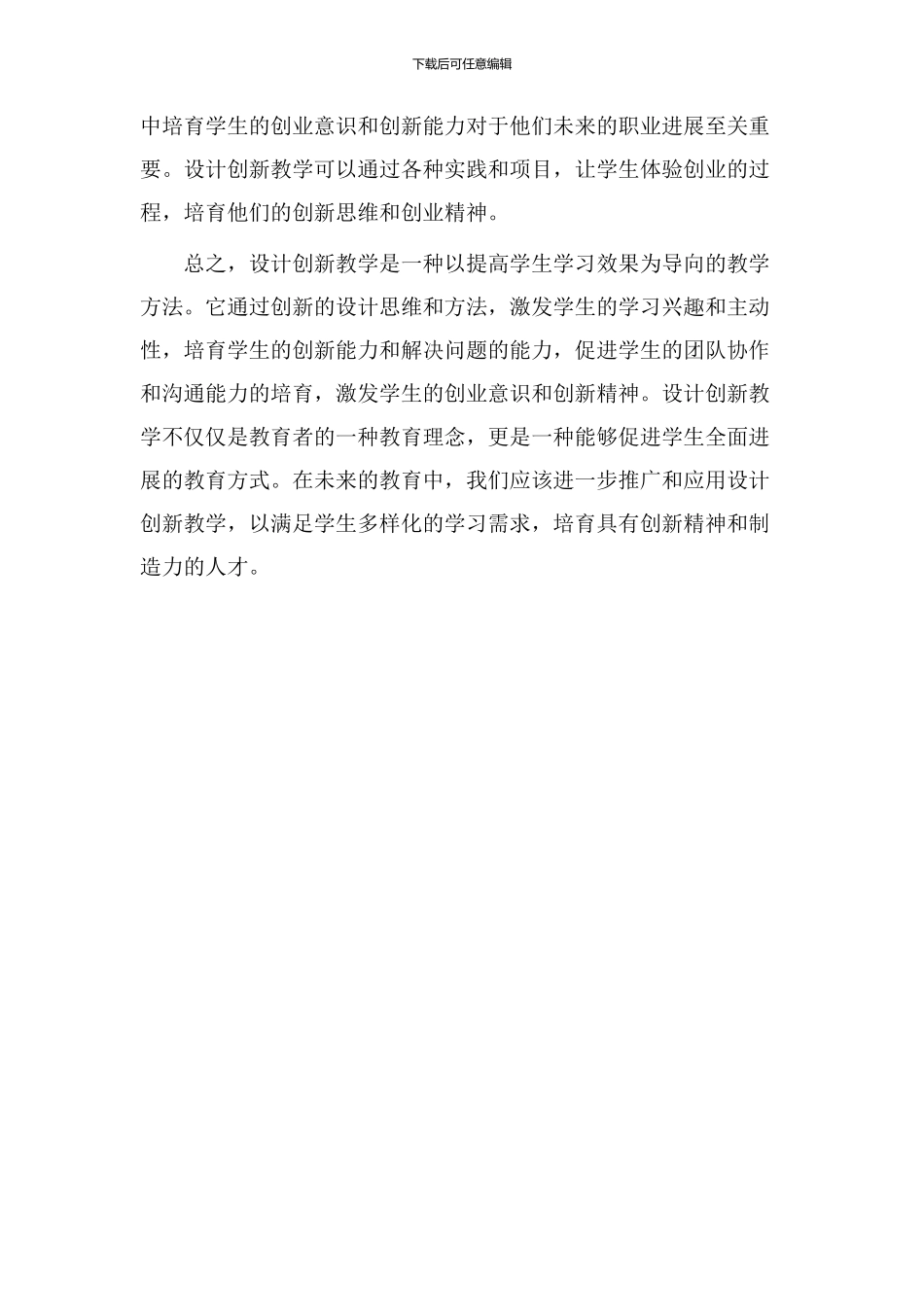 下载后可任意编辑

中培育学生的创业意识和创新能力对于他们未来的职业进展至关重要。设计创新教学可以通过各种实践和项目，让学生体验创业的过程，培育他们的创新思维和创业精神。

总之，设计创新教学是一种以提高学生学习效果为导向的教学方法。它通过创新的设计思维和方法，激发学生的学习兴趣和主动性，培育学生的创新能力和解决问题的能力，促进学生的团队协作和沟通能力的培育，激发学生的创业意识和创新精神。设计创新教学不仅仅是教育者的一种教育理念，更是一种能够促进学生全面进展的教育方式。在未来的教育中，我们应该进一步推广和应用设计创新教学，以满足学生多样化的学习需求，培育具有创新精神和制造力的人才。